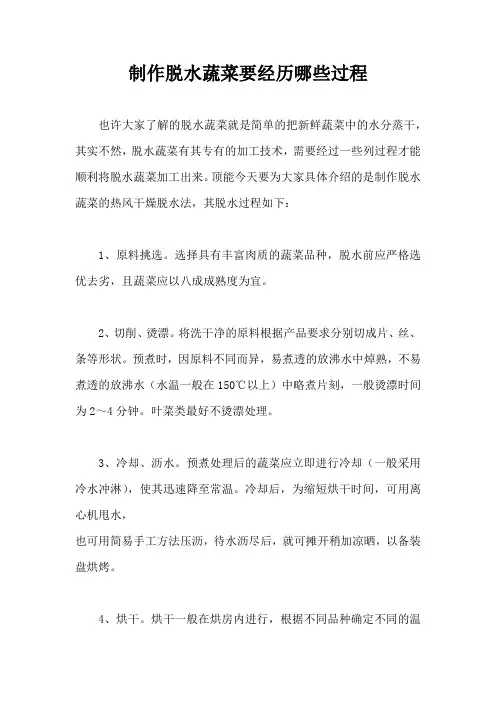 制作脱水蔬菜要经历哪些过程

也许大家了解的脱水蔬菜就是简单的把新鲜蔬菜中的水分蒸干，其实不然，脱水蔬菜有其专有的加工技术，需要经过一些列过程才能顺利将脱水蔬菜加工出来。顶能今天要为大家具体介绍的是制作脱水蔬菜的热风干燥脱水法，其脱水过程如下：

1、原料挑选。选择具有丰富肉质的蔬菜品种，脱水前应严格选优去劣，且蔬菜应以八成成熟度为宜。

2、切削、烫漂。将洗干净的原料根据产品要求分别切成片、丝、条等形状。预煮时，因原料不同而异，易煮透的放沸水中焯熟，不易煮透的放沸水（水温一般在150℃以上）中略煮片刻，一般烫漂时间为2～4分钟。叶菜类最好不烫漂处理。

3、冷却、沥水。预煮处理后的蔬菜应立即进行冷却（一般采用冷水冲淋），使其迅速降至常温。冷却后，为缩短烘干时间，可用离心机甩水，
也可用简易手工方法压沥，待水沥尽后，就可摊开稍加凉晒，以备装盘烘烤。

4、烘干。烘干一般在烘房内进行，根据不同品种确定不同的温